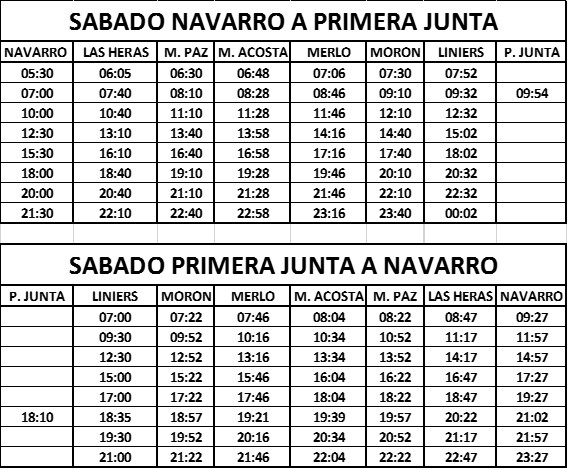 SABADO NAVARRO A PRIMERA JUNTA

| NAVARRO | LAS HERAS | M. PAZ | M. ACOSTA | MERLO | MORON | LINIERS | P. JUNTA |
|---|---|---|---|---|---|---|---|
| 05:30 | 06:05 | 06:30 | 06:48 | 07:06 | 07:30 | 07:52 | |
| 07:00 | 07:40 | 08:10 | 08:28 | 08:46 | 09:10 | 09:32 | 09:54 |
| 10:00 | 10:40 | 11:10 | 11:28 | 11:46 | 12:10 | 12:32 | |
| 12:30 | 13:10 | 13:40 | 13:58 | 14:16 | 14:40 | 15:02 | |
| 15:30 | 16:10 | 16:40 | 16:58 | 17:16 | 17:40 | 18:02 | |
| 18:00 | 18:40 | 19:10 | 19:28 | 19:46 | 20:10 | 20:32 | |
| 20:00 | 20:40 | 21:10 | 21:28 | 21:46 | 22:10 | 22:32 | |
| 21:30 | 22:10 | 22:40 | 22:58 | 23:16 | 23:40 | 00:02 | |

SABADO PRIMERA JUNTA A NAVARRO

| P. JUNTA | LINIERS | MORON | MERLO | M. ACOSTA | M. PAZ | LAS HERAS | NAVARRO |
|---|---|---|---|---|---|---|---|
| | 07:00 | 07:22 | 07:46 | 08:04 | 08:22 | 08:47 | 09:27 |
| | 09:30 | 09:52 | 10:16 | 10:34 | 10:52 | 11:17 | 11:57 |
| | 12:30 | 12:52 | 13:16 | 13:34 | 13:52 | 14:17 | 14:57 |
| | 15:00 | 15:22 | 15:46 | 16:04 | 16:22 | 16:47 | 17:27 |
| | 17:00 | 17:22 | 17:46 | 18:04 | 18:22 | 18:47 | 19:27 |
| 18:10 | 18:35 | 18:57 | 19:21 | 19:39 | 19:57 | 20:22 | 21:02 |
| | 19:30 | 19:52 | 20:16 | 20:34 | 20:52 | 21:17 | 21:57 |
| | 21:00 | 21:22 | 21:46 | 22:04 | 22:22 | 22:47 | 23:27 |